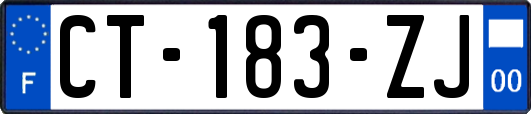 F

CT-183-ZJ

00